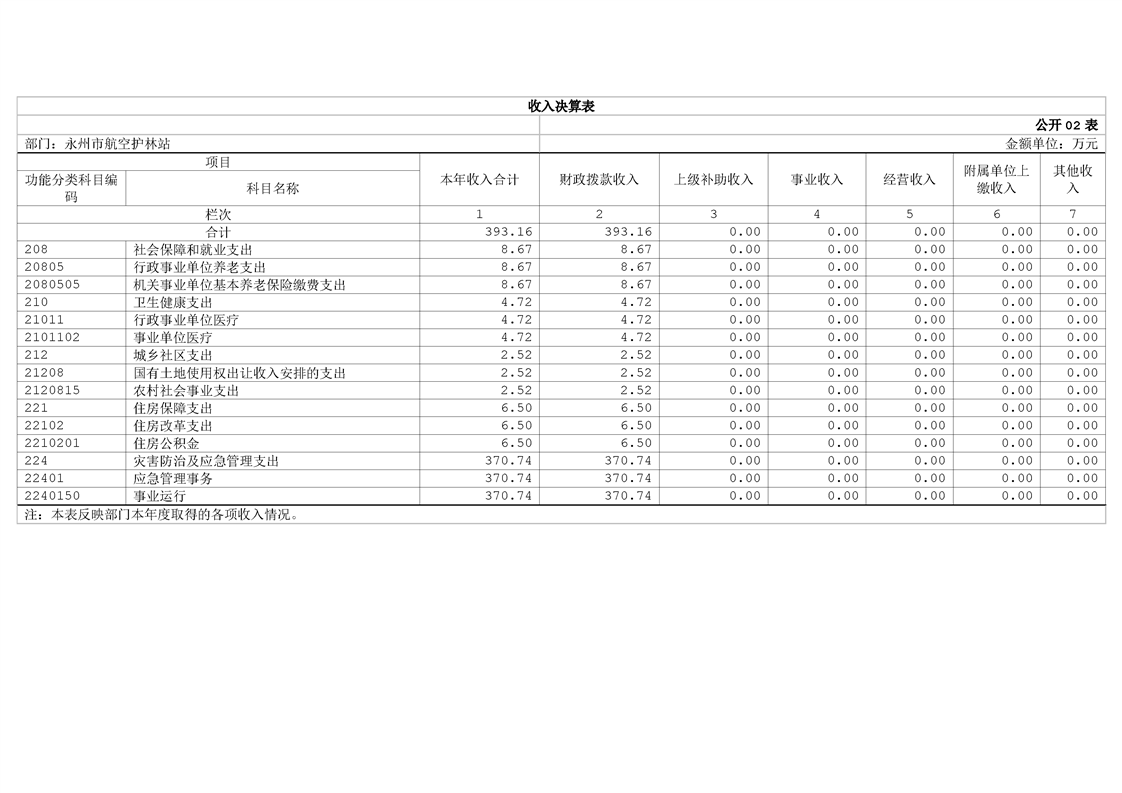 收入决算表

公开 02 表

部门：永州市航空护林站

金额单位：万元

| 功能分类科目编码 | 科目名称 | 本年收入合计 | 财政拨款收入 | 上级补助收入 | 事业收入 | 经营收入 | 附属单位上缴收入 | 其他收入 |
|---|---|---|---|---|---|---|---|---|
| 栏次 | | 1 | 2 | 3 | 4 | 5 | 6 | 7 |
| 合计 | | 393.16 | 393.16 | 0.00 | 0.00 | 0.00 | 0.00 | 0.00 |
| 208 | 社会保障和就业支出 | 8.67 | 8.67 | 0.00 | 0.00 | 0.00 | 0.00 | 0.00 |
| 20805 | 行政事业单位养老支出 | 8.67 | 8.67 | 0.00 | 0.00 | 0.00 | 0.00 | 0.00 |
| 2080505 | 机关事业单位基本养老保险缴费支出 | 8.67 | 8.67 | 0.00 | 0.00 | 0.00 | 0.00 | 0.00 |
| 210 | 卫生健康支出 | 4.72 | 4.72 | 0.00 | 0.00 | 0.00 | 0.00 | 0.00 |
| 21011 | 行政事业单位医疗 | 4.72 | 4.72 | 0.00 | 0.00 | 0.00 | 0.00 | 0.00 |
| 2101102 | 事业单位医疗 | 4.72 | 4.72 | 0.00 | 0.00 | 0.00 | 0.00 | 0.00 |
| 212 | 城乡社区支出 | 2.52 | 2.52 | 0.00 | 0.00 | 0.00 | 0.00 | 0.00 |
| 21208 | 国有土地使用权出让收入安排的支出 | 2.52 | 2.52 | 0.00 | 0.00 | 0.00 | 0.00 | 0.00 |
| 2120815 | 农村社会事业支出 | 2.52 | 2.52 | 0.00 | 0.00 | 0.00 | 0.00 | 0.00 |
| 221 | 住房保障支出 | 6.50 | 6.50 | 0.00 | 0.00 | 0.00 | 0.00 | 0.00 |
| 22102 | 住房改革支出 | 6.50 | 6.50 | 0.00 | 0.00 | 0.00 | 0.00 | 0.00 |
| 2210201 | 住房公积金 | 6.50 | 6.50 | 0.00 | 0.00 | 0.00 | 0.00 | 0.00 |
| 224 | 灾害防治及应急管理支出 | 370.74 | 370.74 | 0.00 | 0.00 | 0.00 | 0.00 | 0.00 |
| 22401 | 应急管理事务 | 370.74 | 370.74 | 0.00 | 0.00 | 0.00 | 0.00 | 0.00 |
| 2240150 | 事业运行 | 370.74 | 370.74 | 0.00 | 0.00 | 0.00 | 0.00 | 0.00 |

注：本表反映部门本年度取得的各项收入情况。